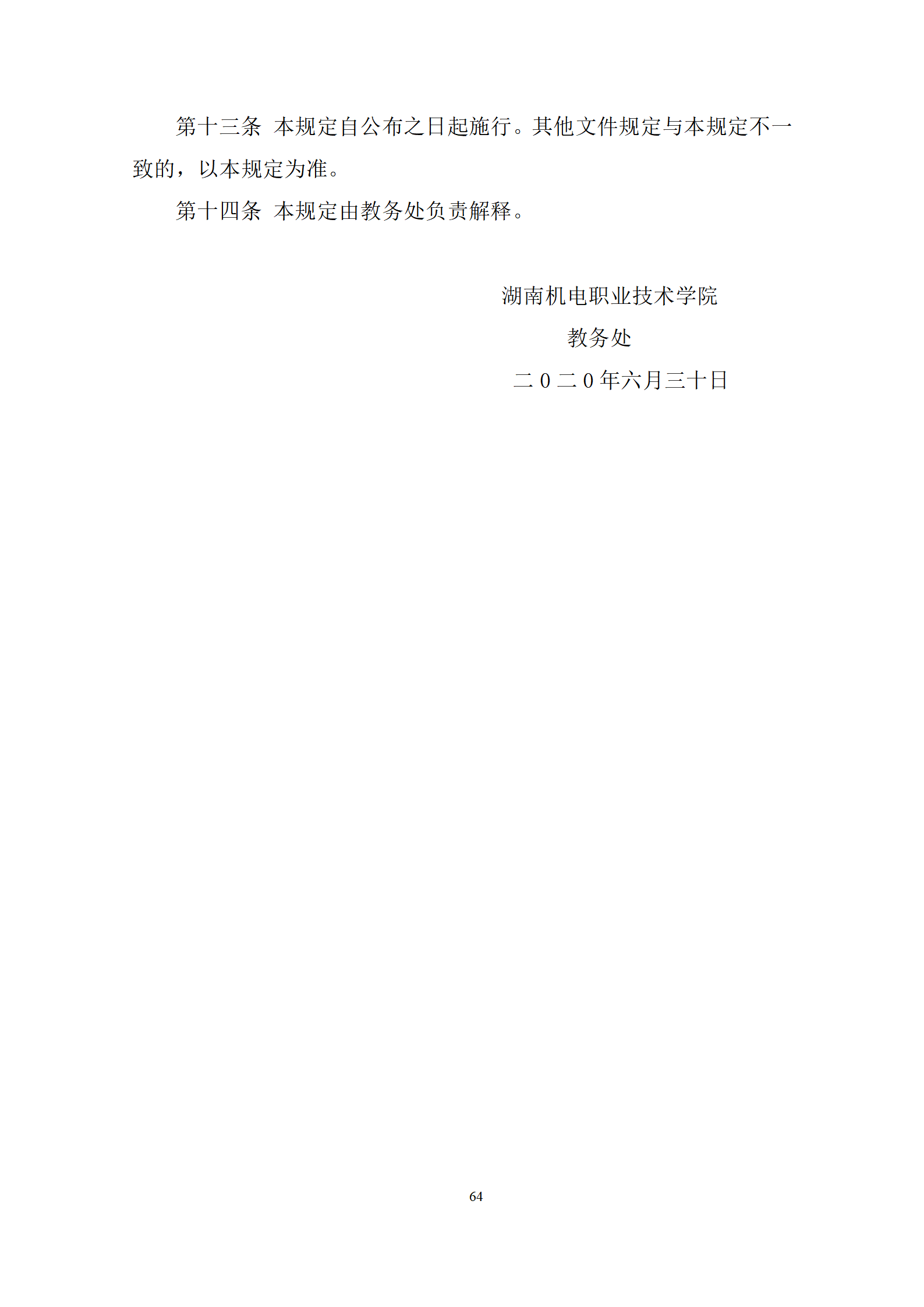 第十三条 本规定自公布之日起施行。其他文件规定与本规定不一致的，以本规定为准。

第十四条 本规定由教务处负责解释。

湖南机电职业技术学院

教务处

二０二０年六月三十日

64